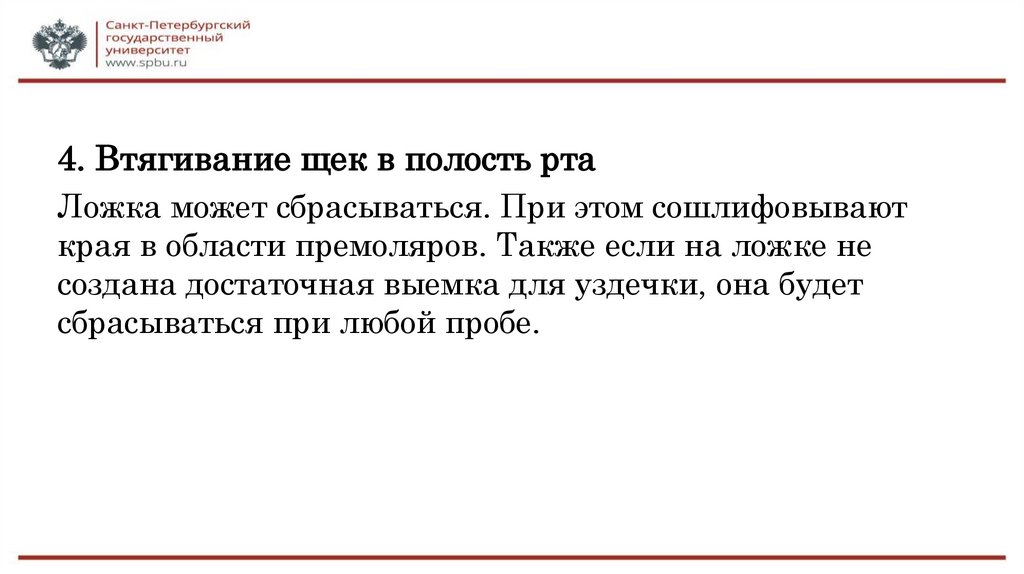 Санкт-Петербургский
государственный
университет
www.spbu.ru

4. Втягивание щек в полость рта

Ложка может сбрасываться. При этом сошлифовывают края в области премоляров. Также если на ложке не создана достаточная выемка для уздечки, она будет сбрасываться при любой пробе.